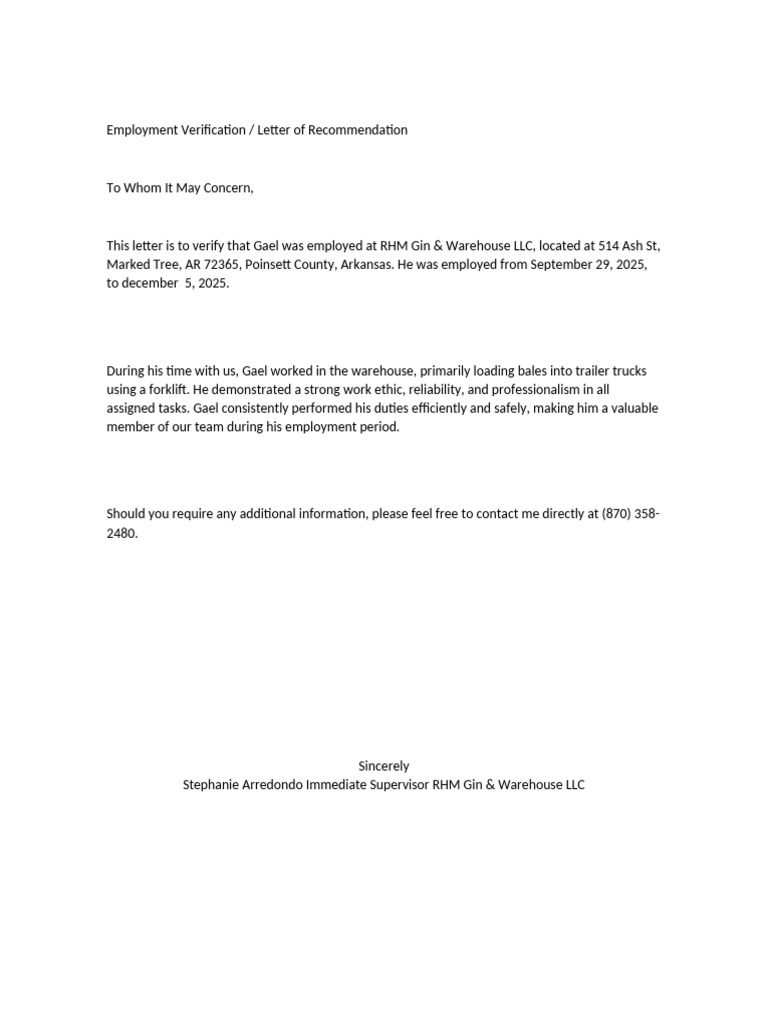 Employment Verification / Letter of Recommendation

To Whom It May Concern,

This letter is to verify that Gael was employed at RHM Gin & Warehouse LLC, located at 514 Ash St, Marked Tree, AR 72365, Poinsett County, Arkansas. He was employed from September 29, 2025, to december 5, 2025.

During his time with us, Gael worked in the warehouse, primarily loading bales into trailer trucks using a forklift. He demonstrated a strong work ethic, reliability, and professionalism in all assigned tasks. Gael consistently performed his duties efficiently and safely, making him a valuable member of our team during his employment period.

Should you require any additional information, please feel free to contact me directly at (870) 358-2480.

Sincerely
Stephanie Arredondo Immediate Supervisor RHM Gin & Warehouse LLC